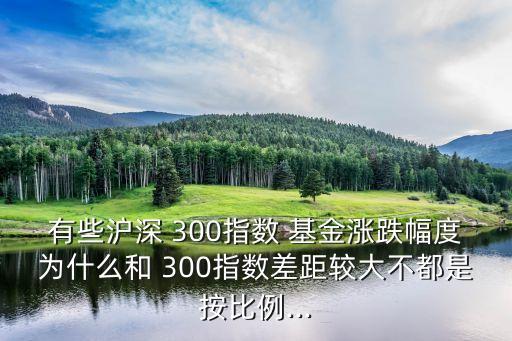 有些沪深 300指数 基金涨跌幅度为什么和 300指数差距较大不都是按比例...